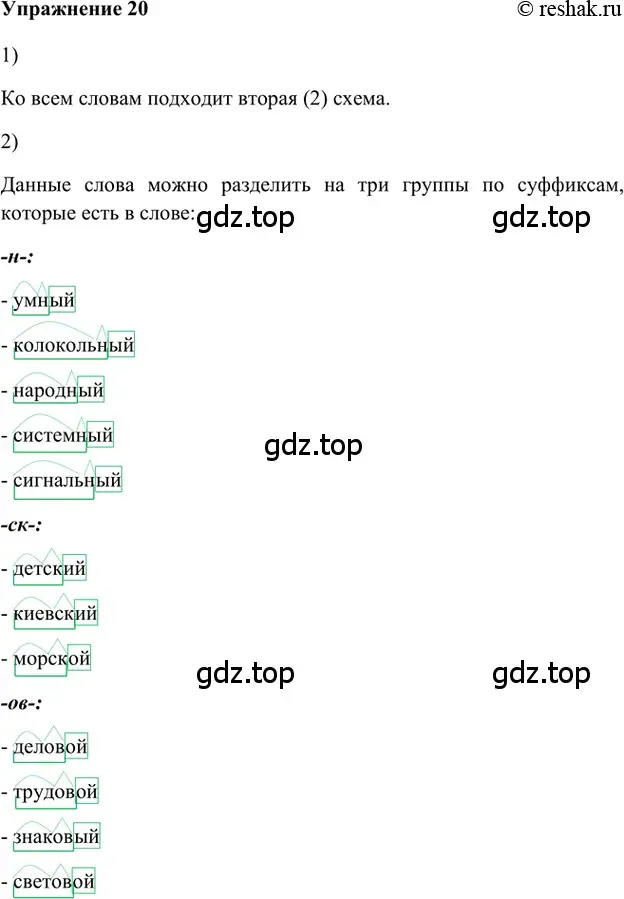 Упражнение 20 © reshak.ru

1)

Ко всем словам подходит вторая (2) схема.

2)

Данные слова можно разделить на три группы по суффиксам, которые есть в слове: gdz.top gdz.top

-н-:

- умный

- колокольный

- народный

- системный

gdz.top

- сигнальный

-ск-:

- детский

- киевский

- морской

gdz.top gdz.top

-ов-:

- деловой

- трудовой

- знаковый

- световой